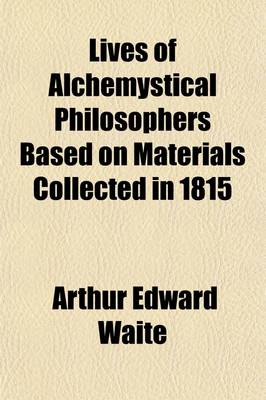 Lives of Alchemystical Philosophers Based on Materials Collected in 1815

Arthur Edward Waite